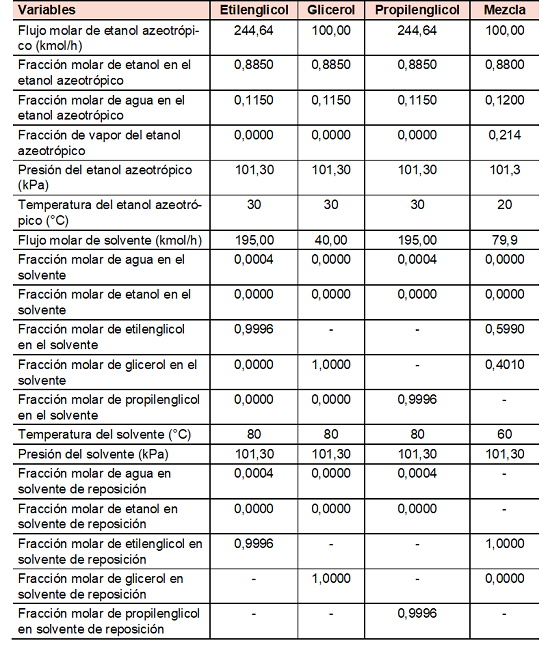 | Variables | Etilenglicol | Glicerol | Propilenglicol | Mezcla |
|---|---|---|---|---|
| Flujo molar de etanol azeotrópico (kmol/h) | 244,64 | 100,00 | 244,64 | 100,00 |
| Fracción molar de etanol en el etanol azeotrópico | 0,8850 | 0,8850 | 0,8850 | 0,8800 |
| Fracción molar de agua en el etanol azeotrópico | 0,1150 | 0,1150 | 0,1150 | 0,1200 |
| Fracción de vapor del etanol azeotrópico | 0,0000 | 0,0000 | 0,0000 | 0,214 |
| Presión del etanol azeotrópico (kPa) | 101,30 | 101,30 | 101,30 | 101,3 |
| Temperatura del etanol azeotrópico (°C) | 30 | 30 | 30 | 20 |
| Flujo molar de solvente (kmol/h) | 195,00 | 40,00 | 195,00 | 79,9 |
| Fracción molar de agua en el solvente | 0,0004 | 0,0000 | 0,0004 | 0,0000 |
| Fracción molar de etanol en el solvente | 0,0000 | 0,0000 | 0,0000 | 0,0000 |
| Fracción molar de etilenglicol en el solvente | 0,9996 | - | - | 0,5990 |
| Fracción molar de glicerol en el solvente | 0,0000 | 1,0000 | - | 0,4010 |
| Fracción molar de propilenglicol en el solvente | 0,0000 | 0,0000 | 0,9996 | - |
| Temperatura del solvente (°C) | 80 | 80 | 80 | 60 |
| Presión del solvente (kPa) | 101,30 | 101,30 | 101,30 | 101,30 |
| Fracción molar de agua en solvente de reposición | 0,0004 | 0,0000 | 0,0004 | - |
| Fracción molar de etanol en solvente de reposición | 0,0000 | 0,0000 | 0,0000 | - |
| Fracción molar de etilenglicol en solvente de reposición | 0,9996 | - | - | 1,0000 |
| Fracción molar de glicerol en solvente de reposición | - | 1,0000 | - | 0,0000 |
| Fracción molar de propilenglicol en solvente de reposición | - | - | 0,9996 | - |